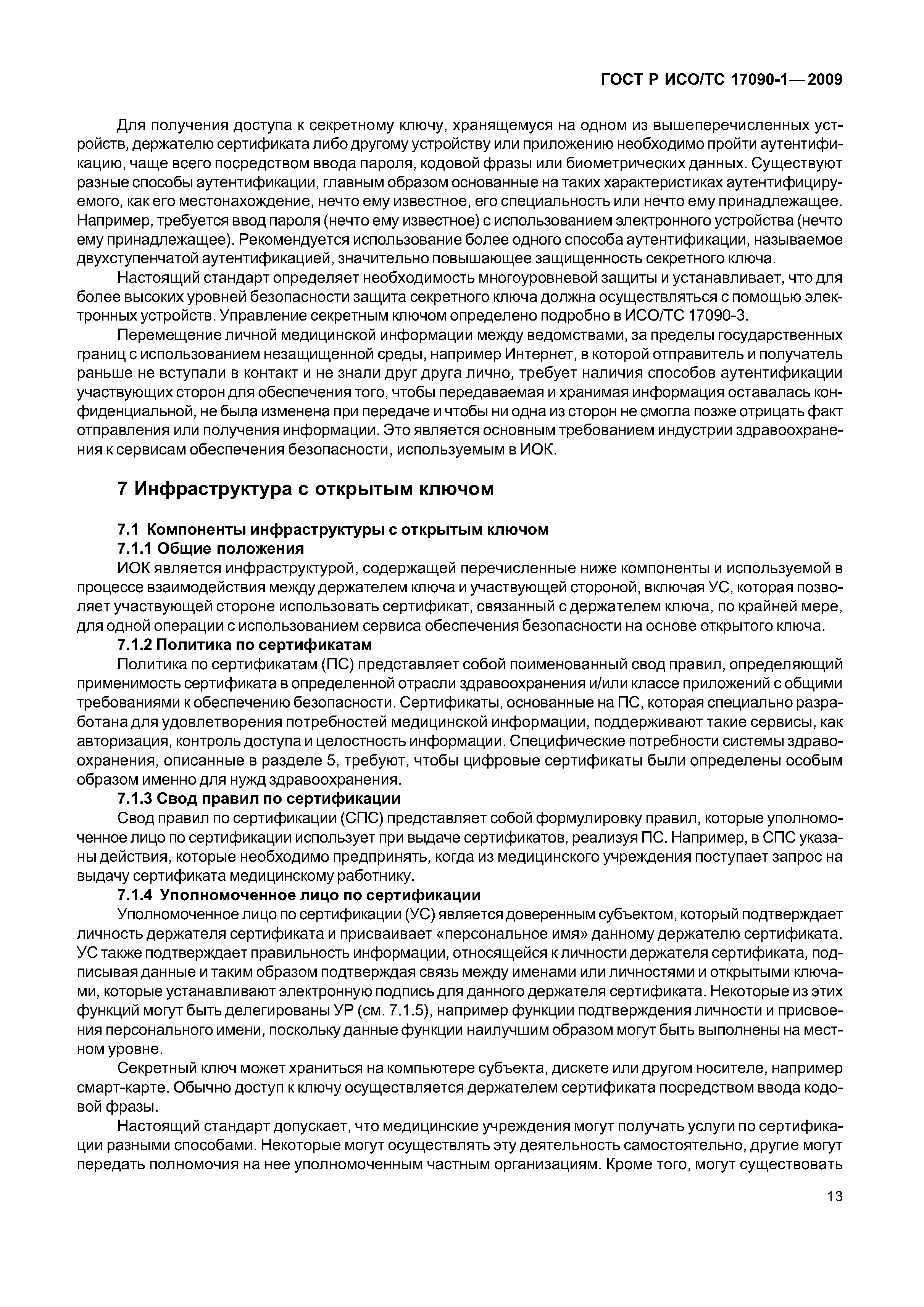 ГОСТ Р ИСО/ТС 17090-1—2009

Для получения доступа к секретному ключу, хранящемуся на одном из вышеперечисленных устройств, держателю сертификата либо другому устройству или приложению необходимо пройти аутентификацию, чаще всего посредством ввода пароля, кодовой фразы или биометрических данных. Существуют разные способы аутентификации, главным образом основанные на таких характеристиках аутентифицируемого, как его местонахождение, нечто ему известное, его специальность или нечто ему принадлежащее. Например, требуется ввод пароля (нечто ему известное) с использованием электронного устройства (нечто ему принадлежащее). Рекомендуется использование более одного способа аутентификации, называемое двухступенчатой аутентификацией, значительно повышающее защищенность секретного ключа.

Настоящий стандарт определяет необходимость многоуровневой защиты и устанавливает, что для более высоких уровней безопасности защита секретного ключа должна осуществляться с помощью электронных устройств. Управление секретным ключом определено подробно в ИСО/ТС 17090-3.

Перемещение личной медицинской информации между ведомствами, за пределы государственных границ с использованием незащищенной среды, например Интернет, в которой отправитель и получатель раньше не вступали в контакт и не знали друг друга лично, требует наличия способов аутентификации участвующих сторон для обеспечения того, чтобы передаваемая и хранимая информация оставалась конфиденциальной, не была изменена при передаче и чтобы ни одна из сторон не смогла позже отрицать факт отправления или получения информации. Это является основным требованием индустрии здравоохранения к сервисам обеспечения безопасности, используемым в ИОК.

7 Инфраструктура с открытым ключом

7.1 Компоненты инфраструктуры с открытым ключом

7.1.1 Общие положения

ИОК является инфраструктурой, содержащей перечисленные ниже компоненты и используемой в процессе взаимодействия между держателем ключа и участвующей стороной, включая УС, которая позволяет участвующей стороне использовать сертификат, связанный с держателем ключа, по крайней мере, для одной операции с использованием сервиса обеспечения безопасности на основе открытого ключа.

7.1.2 Политика по сертификатам

Политика по сертификатам (ПС) представляет собой поименованный свод правил, определяющий применимость сертификата в определенной отрасли здравоохранения и/или классе приложений с общими требованиями к обеспечению безопасности. Сертификаты, основанные на ПС, которая специально разработана для удовлетворения потребностей медицинской информации, поддерживают такие сервисы, как авторизация, контроль доступа и целостность информации. Специфические потребности системы здравоохранения, описанные в разделе 5, требуют, чтобы цифровые сертификаты были определены особым образом именно для нужд здравоохранения.

7.1.3 Свод правил по сертификации

Свод правил по сертификации (СПС) представляет собой формулировку правил, которые уполномоченное лицо по сертификации использует при выдаче сертификатов, реализуя ПС. Например, в СПС указаны действия, которые необходимо предпринять, когда из медицинского учреждения поступает запрос на выдачу сертификата медицинскому работнику.

7.1.4 Уполномоченное лицо по сертификации

Уполномоченное лицо по сертификации (УС) является доверенным субъектом, который подтверждает личность держателя сертификата и присваивает «персональное имя» данному держателю сертификата. УС также подтверждает правильность информации, относящейся к личности держателя сертификата, подписывая данные и таким образом подтверждая связь между именами или личностями и открытыми ключами, которые устанавливают электронную подпись для данного держателя сертификата. Некоторые из этих функций могут быть делегированы УР (см. 7.1.5), например функции подтверждения личности и присвоения персонального имени, поскольку данные функции наилучшим образом могут быть выполнены на местном уровне.

Секретный ключ может храниться на компьютере субъекта, дискете или другом носителе, например смарт-карте. Обычно доступ к ключу осуществляется держателем сертификата посредством ввода кодовой фразы.

Настоящий стандарт допускает, что медицинские учреждения могут получать услуги по сертификации разными способами. Некоторые могут осуществлять эту деятельность самостоятельно, другие могут передать полномочия на нее уполномоченным частным организациям. Кроме того, могут существовать

13